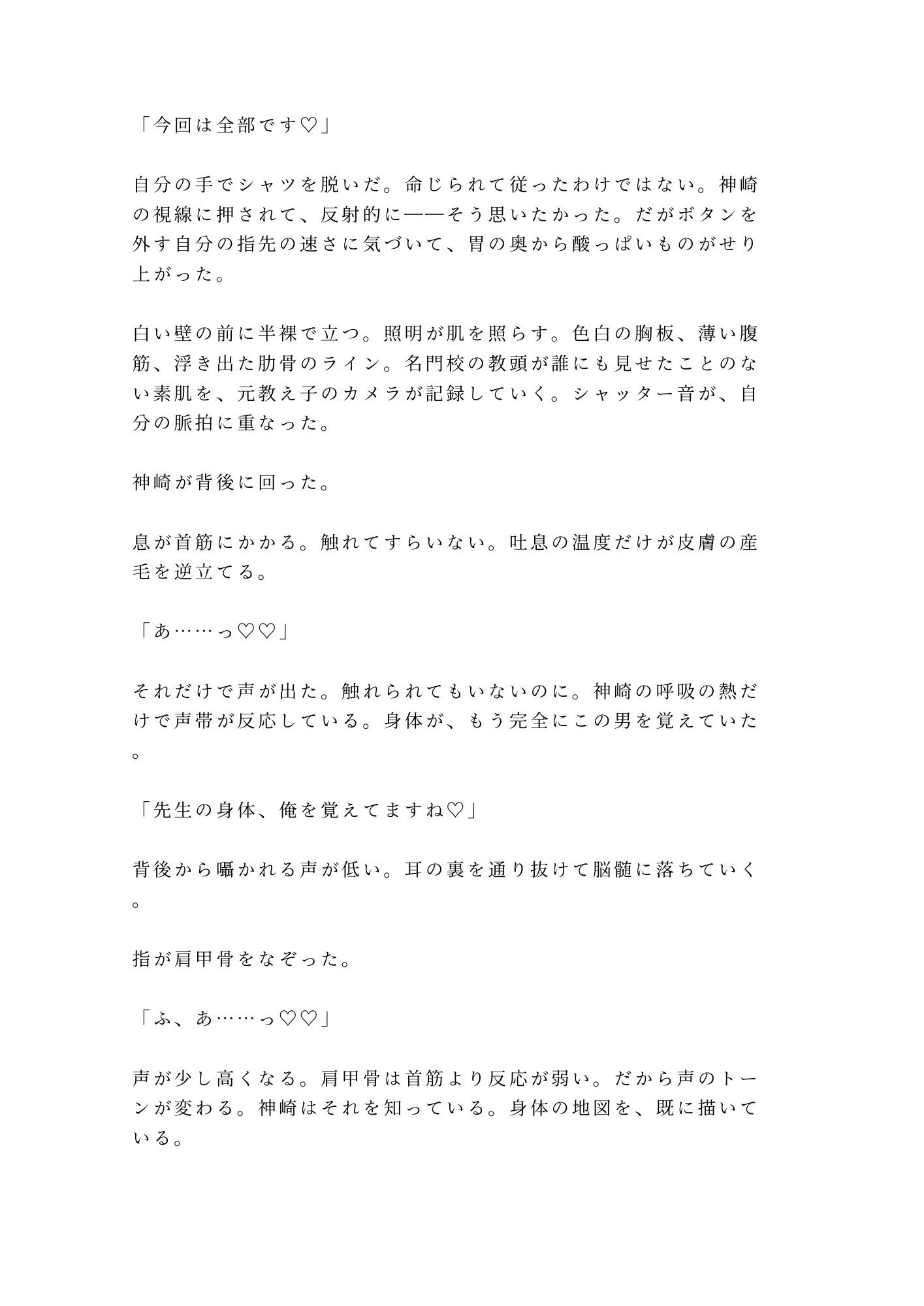 「今回は全部です♡」

自分の手でシャツを脱いだ。命じられて従ったわけではない。神崎の視線に押されて、反射的に——そう思いたかった。だがボタンを外す自分の指先の速さに気づいて、胃の奥から酸っぱいものがせり上がった。

白い壁の前に半裸で立つ。照明が肌を照らす。色白の胸板、薄い腹筋、浮き出た肋骨のライン。名門校の教頭が誰にも見せたことのない素肌を、元教え子のカメラが記録していく。シャッター音が、自分の脈拍に重なった。

神崎が背後に回った。

息が首筋にかかる。触れてすらいない。吐息の温度だけが皮膚の産毛を逆立てる。

「あ……っ♡♡」

それだけで声が出た。触れられてもいないのに。神崎の呼吸の熱だけで声帯が反応している。身体が、もう完全にこの男を覚えていた。

「先生の身体、俺を覚えてますね♡」

背後から囁かれる声が低い。耳の裏を通り抜けて脳髄に落ちていく。

指が肩甲骨をなぞった。

「ふ、あ……っ♡♡」

声が少し高くなる。肩甲骨は首筋より反応が弱い。だから声のトーンが変わる。神崎はそれを知っている。身体の地図を、既に描いている。